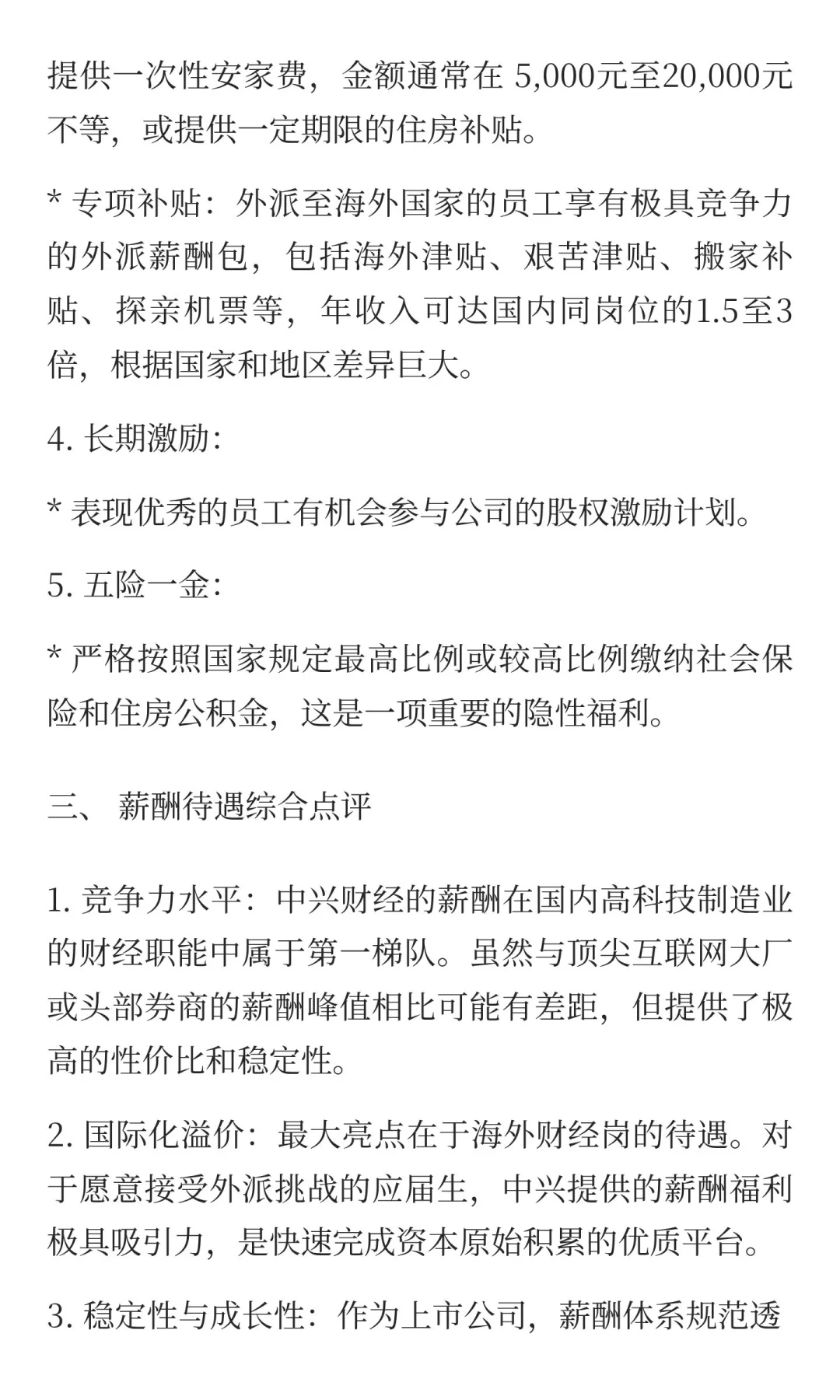 提供一次性安家费，金额通常在 5,000元至20,000元不等，或提供一定期限的住房补贴。

* 专项补贴：外派至海外国家的员工享有极具竞争力的外派薪酬包，包括海外津贴、艰苦津贴、搬家补贴、探亲机票等，年收入可达国内同岗位的1.5至3倍，根据国家和地区差异巨大。

4. 长期激励：

* 表现优秀的员工有机会参与公司的股权激励计划。

5. 五险一金：

* 严格按照国家规定最高比例或较高比例缴纳社会保险和住房公积金，这是一项重要的隐性福利。

三、 薪酬待遇综合点评

1. 竞争力水平：中兴财经的薪酬在国内高科技制造业的财经职能中属于第一梯队。虽然与顶尖互联网大厂或头部券商的薪酬峰值相比可能有差距，但提供了极高的性价比和稳定性。

2. 国际化溢价：最大亮点在于海外财经岗的待遇。对于愿意接受外派挑战的应届生，中兴提供的薪酬福利极具吸引力，是快速完成资本原始积累的优质平台。

3. 稳定性与成长性：作为上市公司，薪酬体系规范透